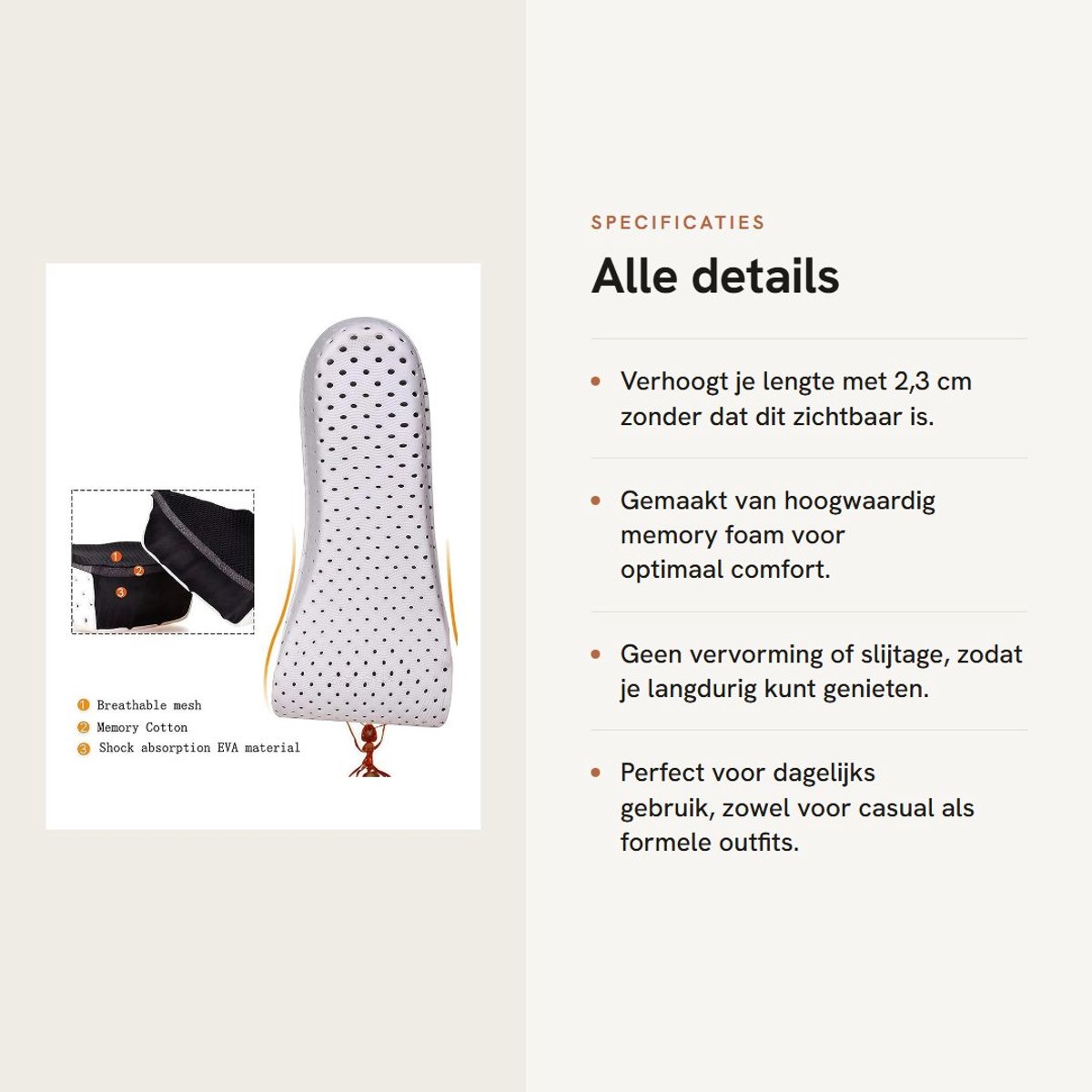 1
2
3

1 Breathable mesh
2 Memory Cotton
3 Shock absorption EVA material

SPECIFICATIES

Alle details

• Verhoogt je lengte met 2,3 cm zonder dat dit zichtbaar is.

• Gemaakt van hoogwaardig memory foam voor optimaal comfort.

• Geen vervorming of slijtage, zodat je langdurig kunt genieten.

• Perfect voor dagelijks gebruik, zowel voor casual als formele outfits.